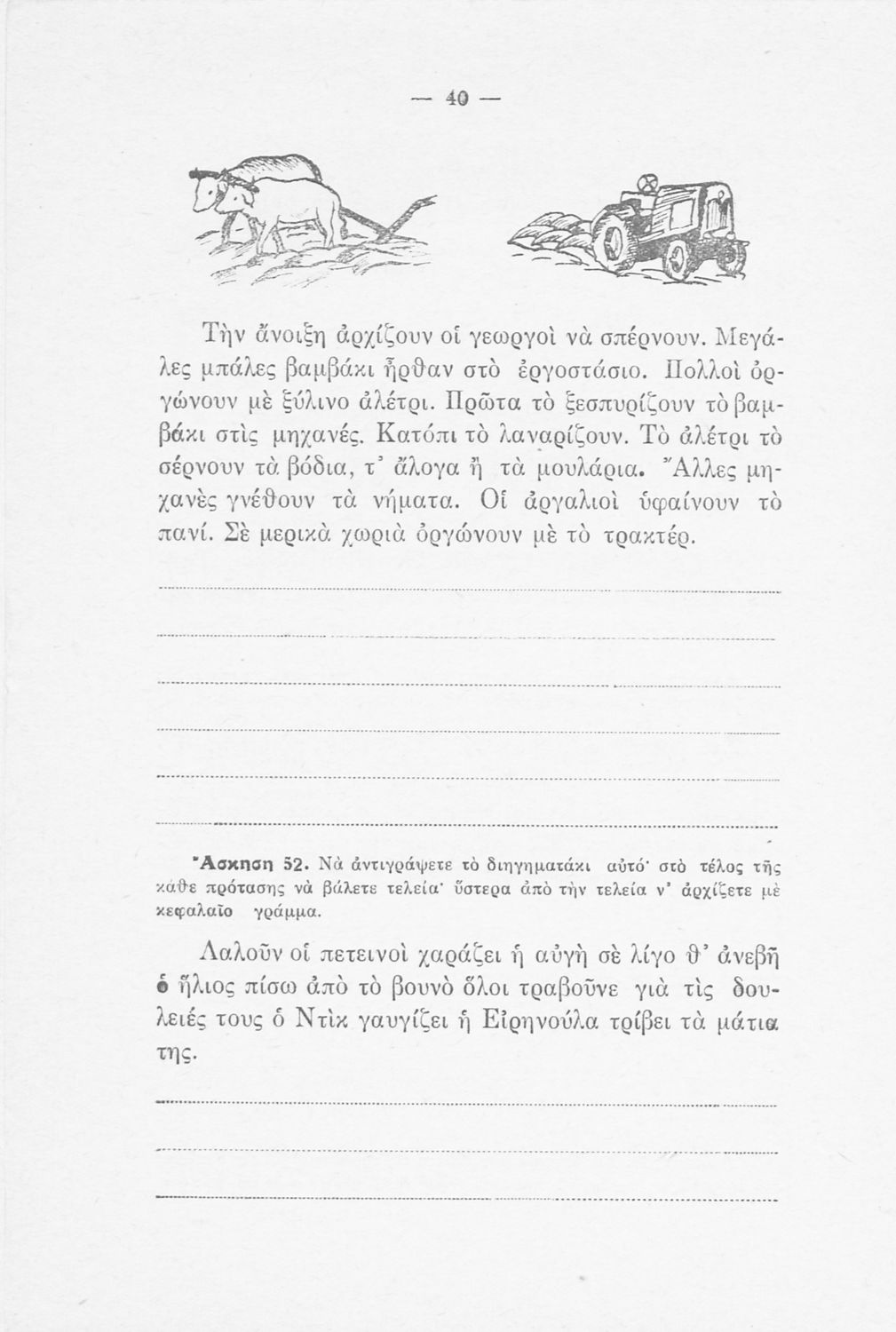 — 40 —

Τὴν ἄνοιξη ἀρχίζουν οἱ γεωργοὶ νὰ σπέρνουν. Μεγάλες μπάλες βαμβάκι ἦρθαν στὸ ἐργοστάσιο. Πολλοὶ ὀργώνουν μὲ ξύλινο ἀλέτρι. Πρῶτα τὸ ξεσπυρίζουν τὸ βαμβάκι στὶς μηχανές. Κατόπι τὸ λαναρίζουν. Τὸ ἀλέτρι τὸ σέρνουν τὰ βόδια, τ' ἄλογα ἢ τὰ μουλάρια. Ἄλλες μηχανὲς γνέθουν τὰ νήματα. Οἱ ἀργαλιοὶ ὑφαίνουν τὸ πανί. Σὲ μερικὰ χωριὰ ὀργώνουν μὲ τὸ τρακτέρ.

Ἄσκηση 52. Νὰ ἀντιγράψετε τὸ διηγηματάκι αὐτό· στὸ τέλος τῆς κάθε πρότασης νὰ βάλετε τελεία· ὕστερα ἀπὸ τὴν τελεία ν' ἀρχίζετε μὲ κεφαλαῖο γράμμα.

Λαλοῦν οἱ πετεινοὶ χαράζει ἡ αὐγὴ σὲ λίγο θ' ἀνεβῇ ὁ ἥλιος πίσω ἀπὸ τὸ βουνὸ ὅλοι τραβοῦνε γιὰ τὶς δουλειές τους ὁ Ντὶκ γαυγίζει ἡ Εἰρηνούλα τρίβει τὰ μάτια της.